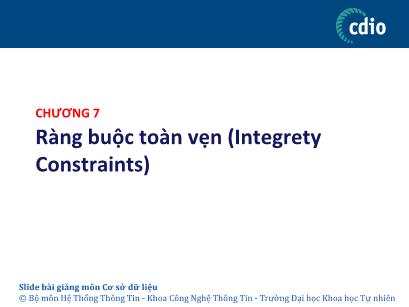 cdio

CHƯƠNG 7

Ràng buộc toàn vẹn (Integrety Constraints)

Slide bài giảng môn Cơ sở dữ liệu
© Bộ môn Hệ Thống Thông Tin - Khoa Công Nghệ Thông Tin - Trường Đại học Khoa học Tự nhiên